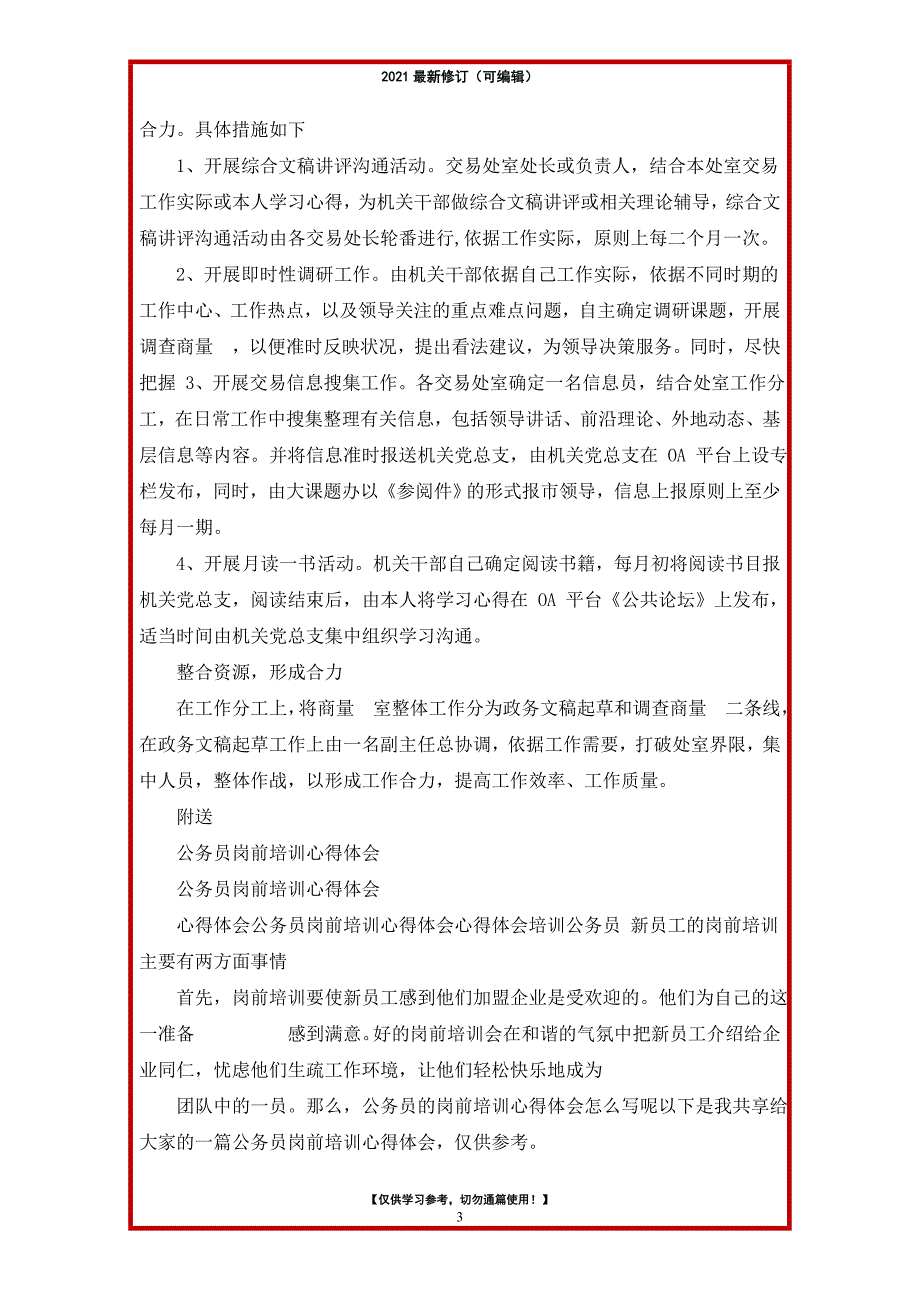 2021 最新修订（可编辑）

合力。具体措施如下

1、开展综合文稿讲评沟通活动。交易处室处长或负责人，结合本处室交易工作实际或本人学习心得，为机关干部做综合文稿讲评或相关理论辅导，综合文稿讲评沟通活动由各交易处长轮番进行，依据工作实际，原则上每二个月一次。

2、开展即时性调研工作。由机关干部依据自己工作实际，依据不同时期的工作中心、工作热点，以及领导关注的重点难点问题，自主确定调研课题，开展调查商量 ，以便准时反映状况，提出看法建议，为领导决策服务。同时，尽快把握 3、开展交易信息搜集工作。各交易处室确定一名信息员，结合处室工作分工，在日常工作中搜集整理有关信息，包括领导讲话、前沿理论、外地动态、基层信息等内容。并将信息准时报送机关党总支，由机关党总支在 OA 平台上设专栏发布，同时，由大课题办以《参阅件》的形式报市领导，信息上报原则上至少每月一期。

4、开展月读一书活动。机关干部自己确定阅读书籍，每月初将阅读书目报机关党总支，阅读结束后，由本人将学习心得在 OA 平台《公共论坛》上发布，适当时间由机关党总支集中组织学习沟通。

整合资源，形成合力

在工作分工上，将商量 室整体工作分为政务文稿起草和调查商量 二条线，在政务文稿起草工作上由一名副主任总协调，依据工作需要，打破处室界限，集中人员，整体作战，以形成工作合力，提高工作效率、工作质量。

附送

公务员岗前培训心得体会

公务员岗前培训心得体会

心得体会公务员岗前培训心得体会心得体会培训公务员 新员工的岗前培训主要有两方面事情

首先，岗前培训要使新员工感到他们加盟企业是受欢迎的。他们为自己的这一准备 感到满意。好的岗前培训会在和谐的气氛中把新员工介绍给企业同仁，忧虑他们生疏工作环境，让他们轻松快乐地成为

团队中的一员。那么，公务员的岗前培训心得体会怎么写呢以下是我共享给大家的一篇公务员岗前培训心得体会，仅供参考。

【仅供学习参考，切勿通篇使用！】

3